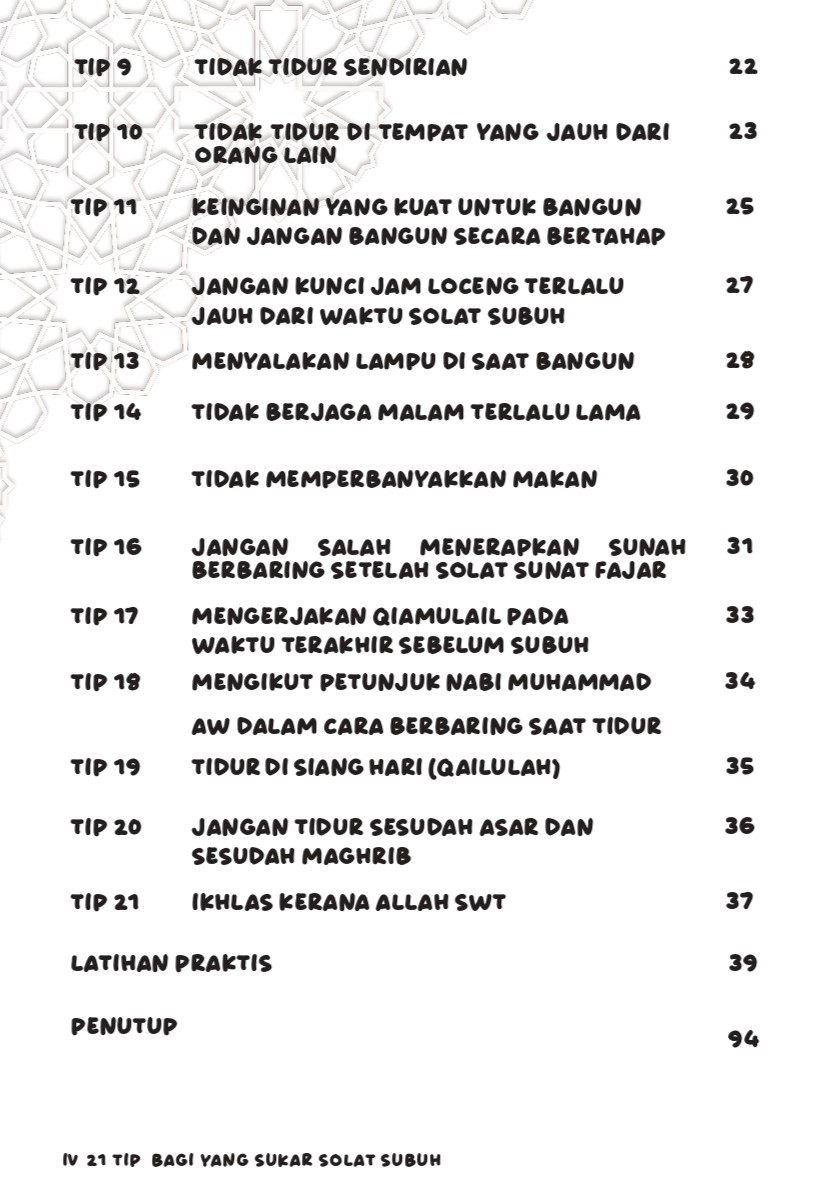 TIP 9 TIDAK TIDUR SENDIRIAN 22

TIP 10 TIDAK TIDUR DI TEMPAT YANG JAUH DARI ORANG LAIN 23

TIP 11 KEINGINAN YANG KUAT UNTUK BANGUN DAN JANGAN BANGUN SECARA BERTAHAP 25

TIP 12 JANGAN KUNCI JAM LOCENG TERLALU JAUH DARI WAKTU SOLAT SUBUH 27

TIP 13 MENYALAKAN LAMPU DI SAAT BANGUN 28

TIP 14 TIDAK BERJAGA MALAM TERLALU LAMA 29

TIP 15 TIDAK MEMPERBANYAKKAN MAKAN 30

TIP 16 JANGAN SALAH MENERAPKAN SUNAH BERBARING SETELAH SOLAT SUNAT FAJAR 31

TIP 17 MENGERJAKAN QIAMULAIL PADA WAKTU TERAKHIR SEBELUM SUBUH 33

TIP 18 MENGIKUT PETUNJUK NABI MUHAMMAD AW DALAM CARA BERBARING SAAT TIDUR 34

TIP 19 TIDUR DI SIANG HARI (QAILULAH) 35

TIP 20 JANGAN TIDUR SESUDAH ASAR DAN SESUDAH MAGHRIB 36

TIP 21 IKHLAS KERANA ALLAH SWT 37

LATIHAN PRAKTIS 39

PENUTUP 94

IV 21 TIP BAGI YANG SUKAR SOLAT SUBUH